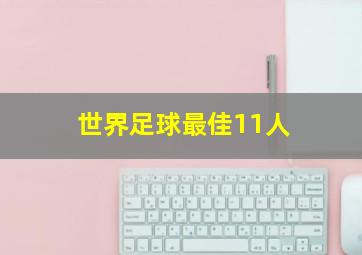 世界足球最佳11人